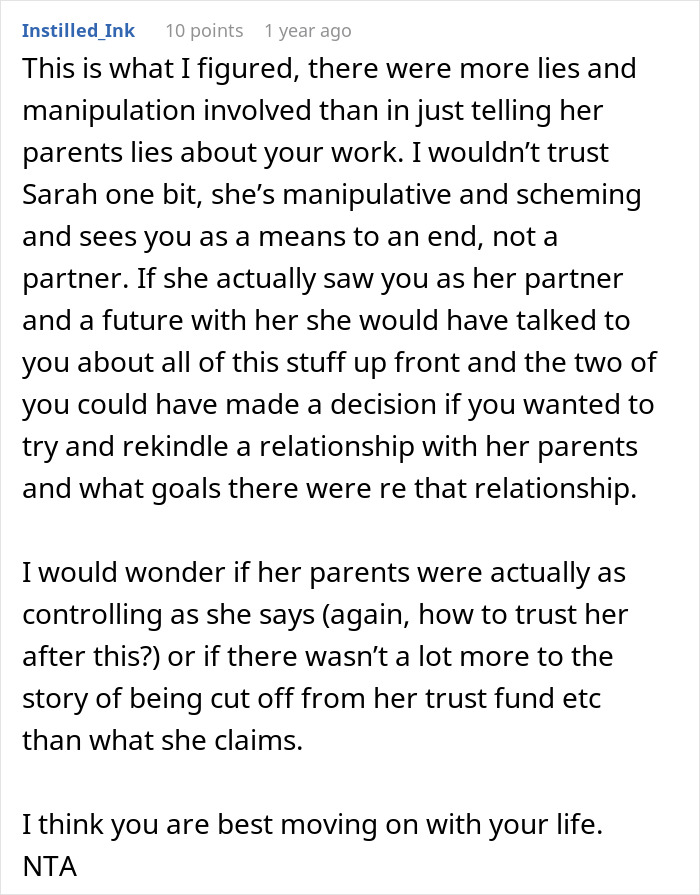 Instilled_Ink 10 points 1 year ago

This is what I figured, there were more lies and manipulation involved than in just telling her parents lies about your work. I wouldn’t trust Sarah one bit, she’s manipulative and scheming and sees you as a means to an end, not a partner. If she actually saw you as her partner and a future with her she would have talked to you about all of this stuff up front and the two of you could have made a decision if you wanted to try and rekindle a relationship with her parents and what goals there were re that relationship.

I would wonder if her parents were actually as controlling as she says (again, how to trust her after this?) or if there wasn’t a lot more to the story of being cut off from her trust fund etc than what she claims.

I think you are best moving on with your life.
NTA